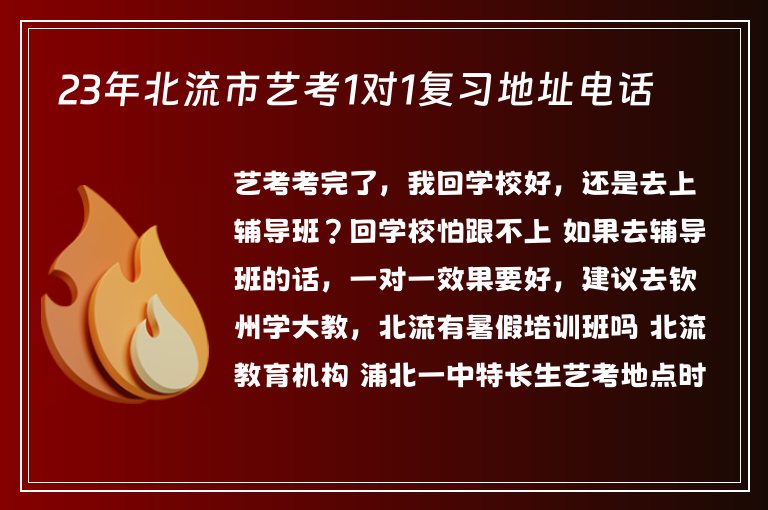 23年北流市艺考1对1复习地址电话

艺考考完了，我回学校好，还是去上辅导班？回学校怕跟不上 如果去辅导班的话，一对一效果要好，建议去钦州学大教，北流有暑假培训班吗 北流教育机构 浦北一中特长生艺考地点时